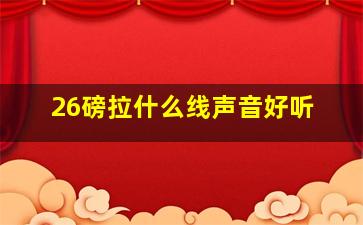 26磅拉什么线声音好听